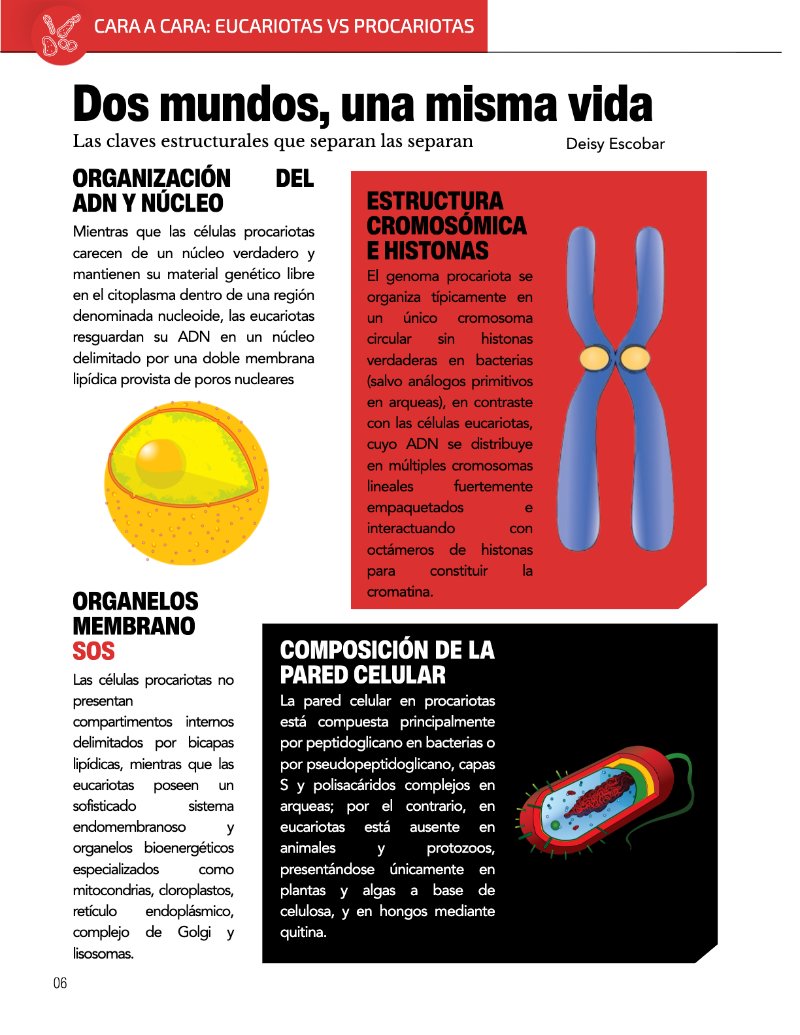 CARA A CARA: EUCARIOTAS VS PROCARIOTAS

Dos mundos, una misma vida

Las claves estructurales que separan las separan

Deisy Escobar

ORGANIZACIÓN DEL ADN Y NÚCLEO

Mientras que las células procariotas carecen de un núcleo verdadero y mantienen su material genético libre en el citoplasma dentro de una región denominada nucleoide, las eucariotas resguardan su ADN en un núcleo delimitado por una doble membrana lipídica provista de poros nucleares

ESTRUCTURA CROMOSÓMICA E HISTONAS

El genoma procariota se organiza típicamente en un único cromosoma circular sin histonas verdaderas en bacterias (salvo análogos primitivos en arqueas), en contraste con las células eucariotas, cuyo ADN se distribuye en múltiples cromosomas lineales fuertemente empaquetados e interactuando con octámeros de histonas para constituir la cromatina.

ORGANELOS MEMBRANO SOS

Las células procariotas no presentan compartimentos internos delimitados por bicapas lipídicas, mientras que las eucariotas poseen un sofisticado sistema endomembranoso y organelos bioenergéticos especializados como mitocondrias, cloroplastos, retículo endoplásmico, complejo de Golgi y lisosomas.

COMPOSICIÓN DE LA PARED CELULAR

La pared celular en procariotas está compuesta principalmente por peptidoglicano en bacterias o por pseudopeptidoglicano, capas S y polisacáridos complejos en arqueas; por el contrario, en eucariotas está ausente en animales y protozoos, presentándose únicamente en plantas y algas a base de celulosa, y en hongos mediante quitina.

06